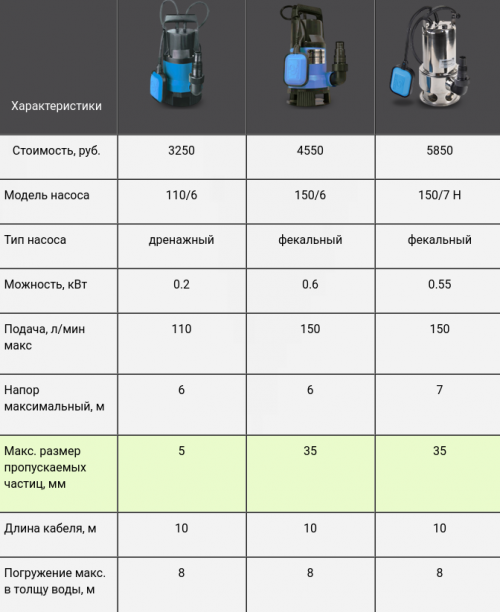 | Характеристики | | | |
|---|---|---|---|
| Стоимость, руб. | 3250 | 4550 | 5850 |
| Модель насоса | 110/6 | 150/6 | 150/7 Н |
| Тип насоса | дренажный | фекальный | фекальный |
| Можность, кВт | 0.2 | 0.6 | 0.55 |
| Подача, л/мин макс | 110 | 150 | 150 |
| Напор максимальный, м | 6 | 6 | 7 |
| Макс. размер пропускаемых частиц, мм | 5 | 35 | 35 |
| Длина кабеля, м | 10 | 10 | 10 |
| Погружение макс. в толщу воды, м | 8 | 8 | 8 |